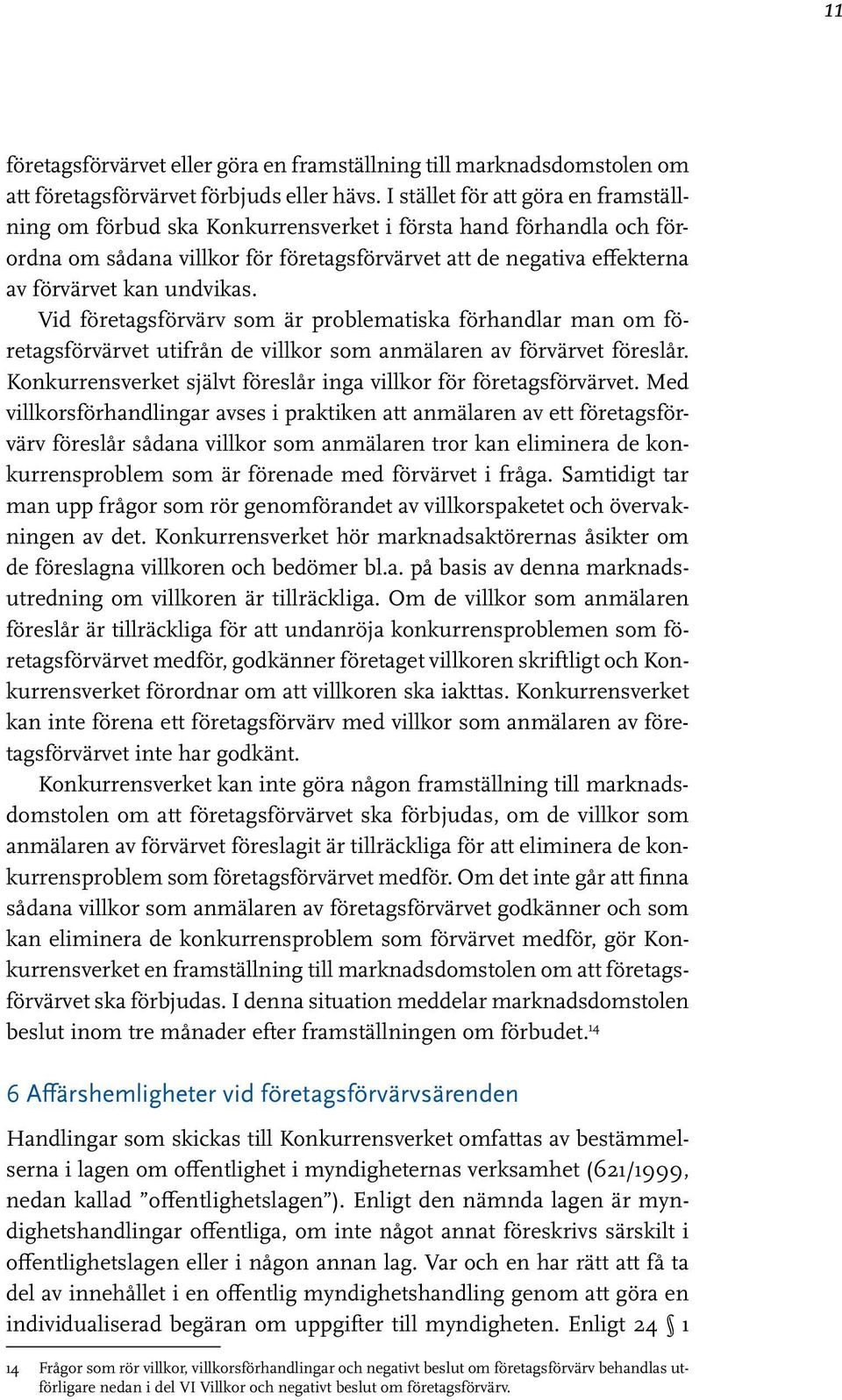 11

företagsförvärvet eller göra en framställning till marknadsdomstolen om att företagsförvärvet förbjuds eller hävs. I stället för att göra en framställning om förbud ska Konkurrensverket i första hand förhandla och förordna om sådana villkor för företagsförvärvet att de negativa effekterna av förvärvet kan undvikas.

Vid företagsförvärv som är problematiska förhandlar man om företagsförvärvet utifrån de villkor som anmälaren av förvärvet föreslår. Konkurrensverket självt föreslår inga villkor för företagsförvärvet. Med villkorsförhandlingar avses i praktiken att anmälaren av ett företagsförvärv föreslår sådana villkor som anmälaren tror kan eliminera de konkurrensproblem som är förenade med förvärvet i fråga. Samtidigt tar man upp frågor som rör genomförandet av villkorspaketet och övervakningen av det. Konkurrensverket hör marknadsaktörernas åsikter om de föreslagna villkoren och bedömer bl.a. på basis av denna marknadsutredning om villkoren är tillräckliga. Om de villkor som anmälaren föreslår är tillräckliga för att undanröja konkurrensproblemen som företagsförvärvet medför, godkänner företaget villkoren skriftligt och Konkurrensverket förordnar om att villkoren ska iakttas. Konkurrensverket kan inte förena ett företagsförvärv med villkor som anmälaren av företagsförvärvet inte har godkänt.

Konkurrensverket kan inte göra någon framställning till marknadsdomstolen om att företagsförvärvet ska förbjudas, om de villkor som anmälaren av förvärvet föreslagit är tillräckliga för att eliminera de konkurrensproblem som företagsförvärvet medför. Om det inte går att finna sådana villkor som anmälaren av företagsförvärvet godkänner och som kan eliminera de konkurrensproblem som förvärvet medför, gör Konkurrensverket en framställning till marknadsdomstolen om att företagsförvärvet ska förbjudas. I denna situation meddelar marknadsdomstolen beslut inom tre månader efter framställningen om förbudet.$^{14}$

6 Affärshemligheter vid företagsförvärvsärenden

Handlingar som skickas till Konkurrensverket omfattas av bestämmelserna i lagen om offentlighet i myndigheternas verksamhet (621/1999, nedan kallad ”offentlighetslagen”). Enligt den nämnda lagen är myndighetshandlingar offentliga, om inte något annat föreskrivs särskilt i offentlighetslagen eller i någon annan lag. Var och en har rätt att få ta del av innehållet i en offentlig myndighetshandling genom att göra en individualiserad begäran om uppgifter till myndigheten. Enligt 24 § 1

14 Frågor som rör villkor, villkorsförhandlingar och negativt beslut om företagsförvärv behandlas utförligare nedan i del VI Villkor och negativt beslut om företagsförvärv.